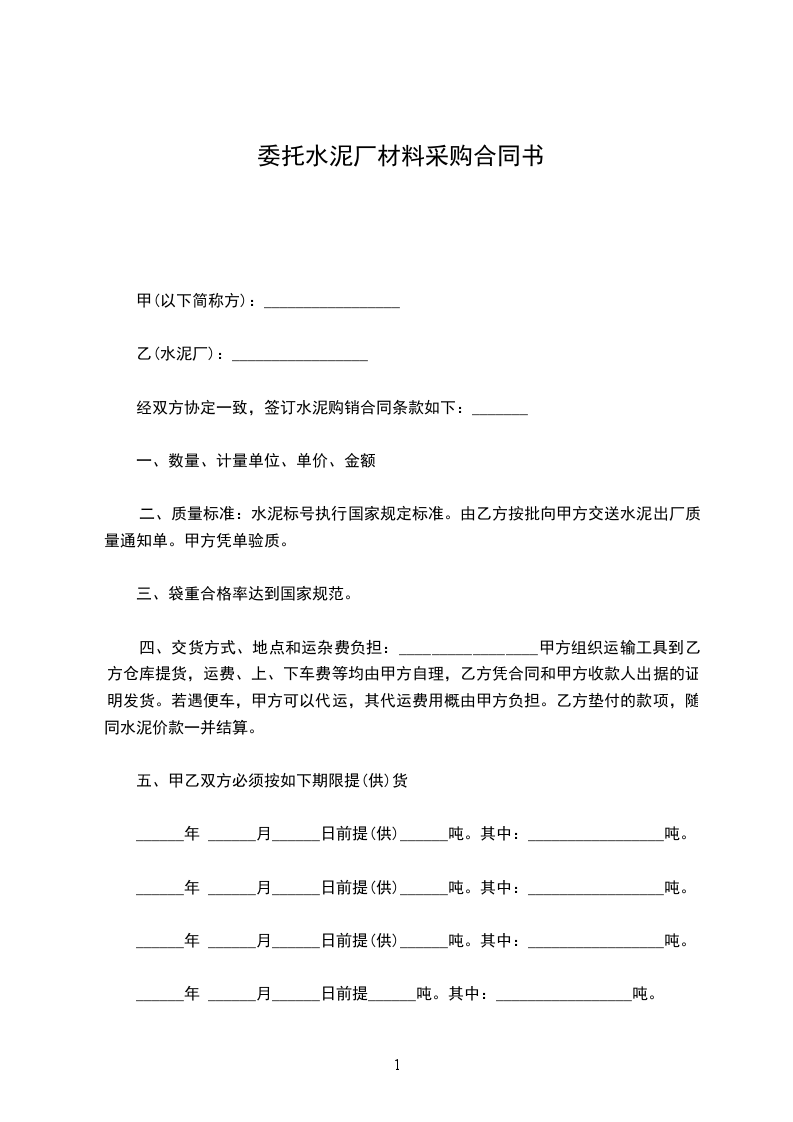 委托水泥厂材料采购合同书

甲(以下简称方)：_________________

乙(水泥厂)：_________________

经双方协定一致，签订水泥购销合同条款如下：_______

一、数量、计量单位、单价、金额

二、质量标准：水泥标号执行国家规定标准。由乙方按批向甲方交送水泥出厂质量通知单。甲方凭单验质。

三、袋重合格率达到国家规范。

四、交货方式、地点和运杂费负担：_________________甲方组织运输工具到乙方仓库提货，运费、上、下车费等均由甲方自理，乙方凭合同和甲方收款人出据的证明发货。若遇便车，甲方可以代运，其代运费用概由甲方负担。乙方垫付的款项，随同水泥价款一并结算。

五、甲乙双方必须按如下期限提(供)货

______年 ______月______日前提(供)______吨。其中：_________________吨。

______年 ______月______日前提(供)______吨。其中：_________________吨。

______年 ______月______日前提(供)______吨。其中：_________________吨。

______年 ______月______日前提______吨。其中：_________________吨。

1